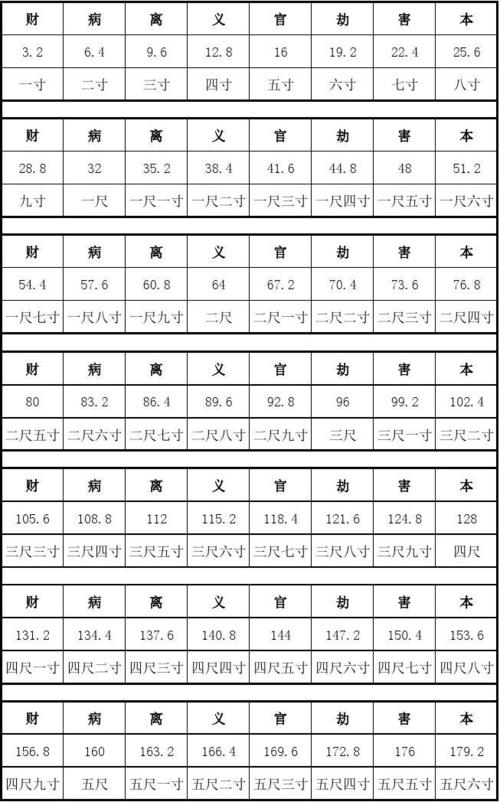 | 财 | 病 | 离 | 义 | 官 | 劫 | 害 | 本 |
|---|---|---|---|---|---|---|---|
| 3.2 | 6.4 | 9.6 | 12.8 | 16 | 19.2 | 22.4 | 25.6 |
| 一寸 | 二寸 | 三寸 | 四寸 | 五寸 | 六寸 | 七寸 | 八寸 |

| 财 | 病 | 离 | 义 | 官 | 劫 | 害 | 本 |
|---|---|---|---|---|---|---|---|
| 28.8 | 32 | 35.2 | 38.4 | 41.6 | 44.8 | 48 | 51.2 |
| 九寸 | 一尺 | 一尺一寸 | 一尺二寸 | 一尺三寸 | 一尺四寸 | 一尺五寸 | 一尺六寸 |

| 财 | 病 | 离 | 义 | 官 | 劫 | 害 | 本 |
|---|---|---|---|---|---|---|---|
| 54.4 | 57.6 | 60.8 | 64 | 67.2 | 70.4 | 73.6 | 76.8 |
| 一尺七寸 | 一尺八寸 | 一尺九寸 | 二尺 | 二尺一寸 | 二尺二寸 | 二尺三寸 | 二尺四寸 |

| 财 | 病 | 离 | 义 | 官 | 劫 | 害 | 本 |
|---|---|---|---|---|---|---|---|
| 80 | 83.2 | 86.4 | 89.6 | 92.8 | 96 | 99.2 | 102.4 |
| 二尺五寸 | 二尺六寸 | 二尺七寸 | 二尺八寸 | 二尺九寸 | 三尺 | 三尺一寸 | 三尺二寸 |

| 财 | 病 | 离 | 义 | 官 | 劫 | 害 | 本 |
|---|---|---|---|---|---|---|---|
| 105.6 | 108.8 | 112 | 115.2 | 118.4 | 121.6 | 124.8 | 128 |
| 三尺三寸 | 三尺四寸 | 三尺五寸 | 三尺六寸 | 三尺七寸 | 三尺八寸 | 三尺九寸 | 四尺 |

| 财 | 病 | 离 | 义 | 官 | 劫 | 害 | 本 |
|---|---|---|---|---|---|---|---|
| 131.2 | 134.4 | 137.6 | 140.8 | 144 | 147.2 | 150.4 | 153.6 |
| 四尺一寸 | 四尺二寸 | 四尺三寸 | 四尺四寸 | 四尺五寸 | 四尺六寸 | 四尺七寸 | 四尺八寸 |

| 财 | 病 | 离 | 义 | 官 | 劫 | 害 | 本 |
|---|---|---|---|---|---|---|---|
| 156.8 | 160 | 163.2 | 166.4 | 169.6 | 172.8 | 176 | 179.2 |
| 四尺九寸 | 五尺 | 五尺一寸 | 五尺二寸 | 五尺三寸 | 五尺四寸 | 五尺五寸 | 五尺六寸 |